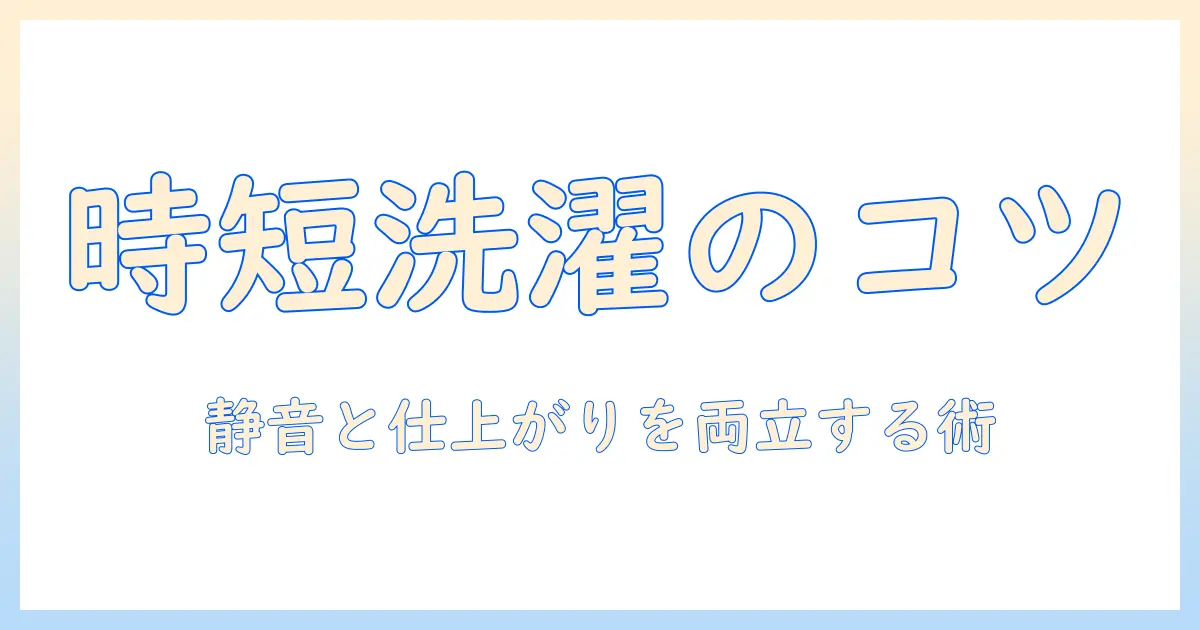 時短洗濯のコツ

静音と仕上がりを両立する術